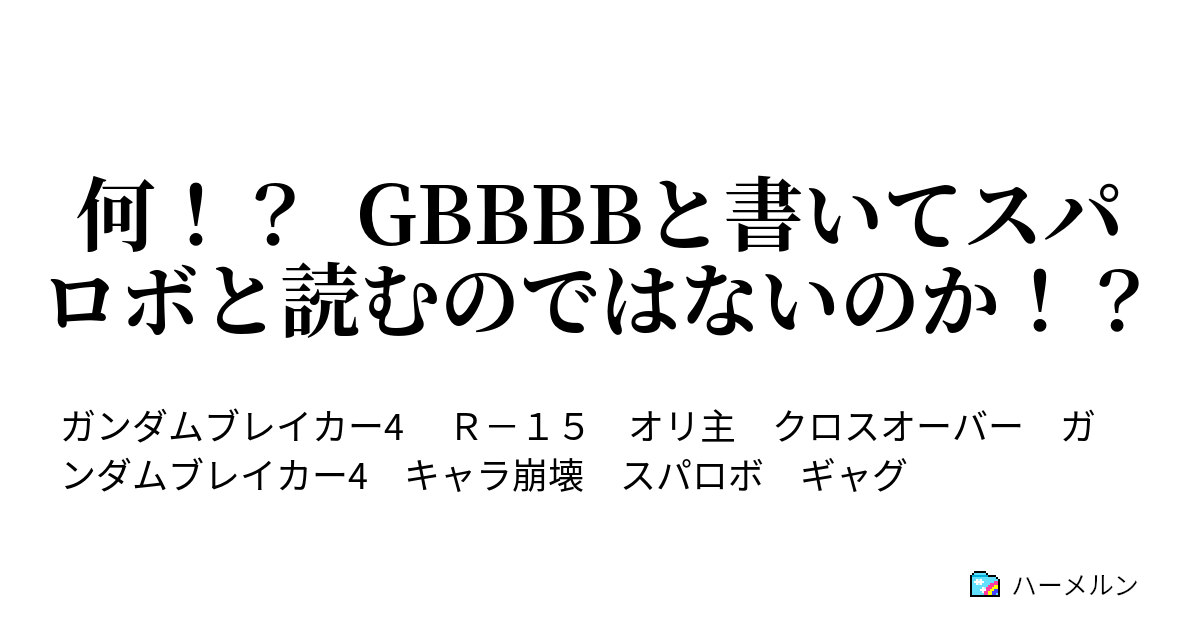 何！？ GBBBBと書いてスパロボと読むのではないのか！？

ガンダムブレイカー4　Ｒ－１５　オリ主　クロスオーバー　ガンダムブレイカー4　キャラ崩壊　スパロボ　ギャグ

ハーメルン